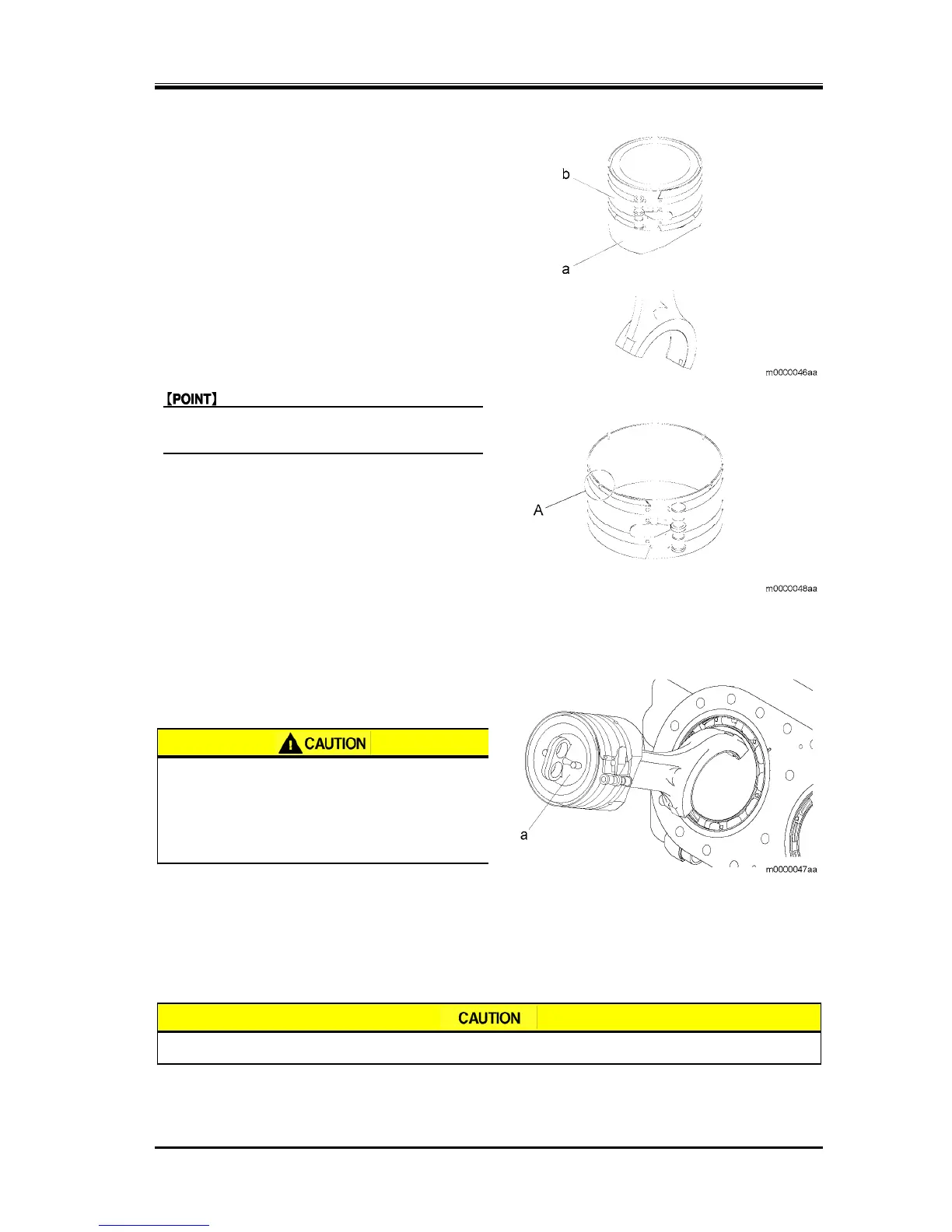 b

a

m0000046aa

【POINT】

A

m0000048aa

CAUTION

a

m0000047aa

CAUTION